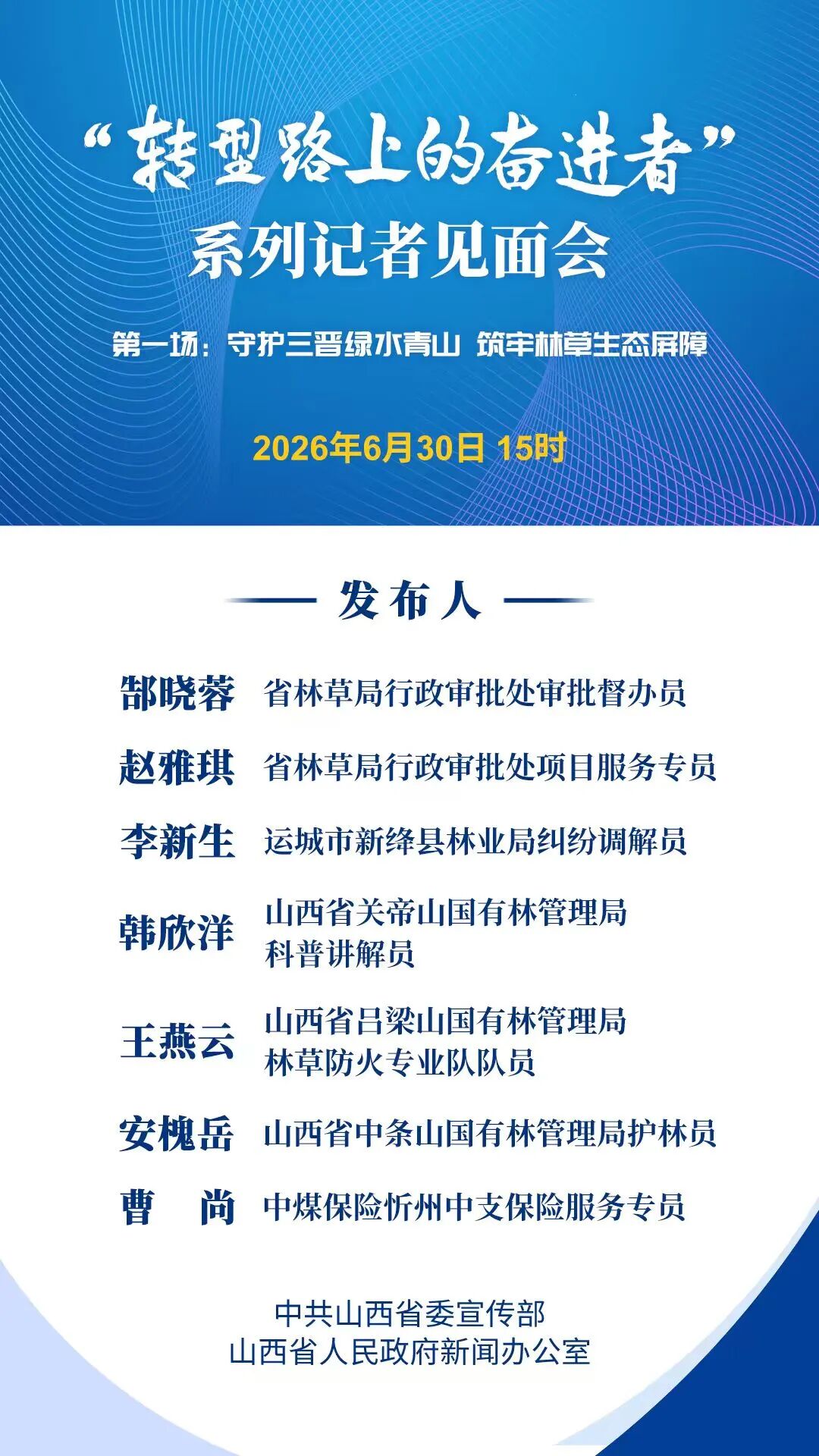 “转型路上的奋进者”
系列记者见面会

第一场：守护三晋绿水青山 筑牢林草生态屏障

2026年6月30日 15时

发布人

郜晓蓉 省林草局行政审批处审批督办员

赵雅琪 省林草局行政审批处项目服务专员

李新生 运城市新绛县林业局纠纷调解员

韩欣洋 山西省关帝山国有林管理局科普讲解员

王燕云 山西省吕梁山国有林管理局林草防火专业队队员

安槐岳 山西省中条山国有林管理局护林员

曹 尚 中煤保险忻州中支保险服务专员

中共山西省委宣传部
山西省人民政府新闻办公室